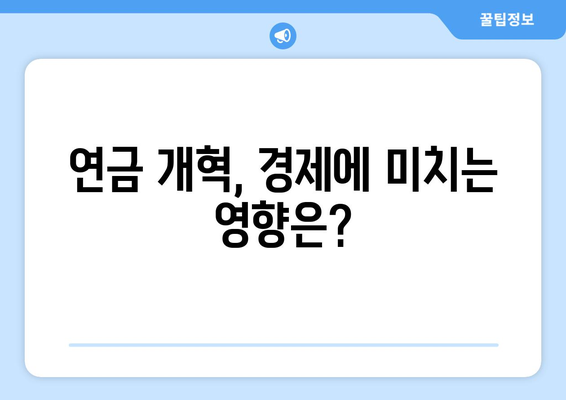 꿀팁정보

연금 개혁, 경제에 미치는 영향은?